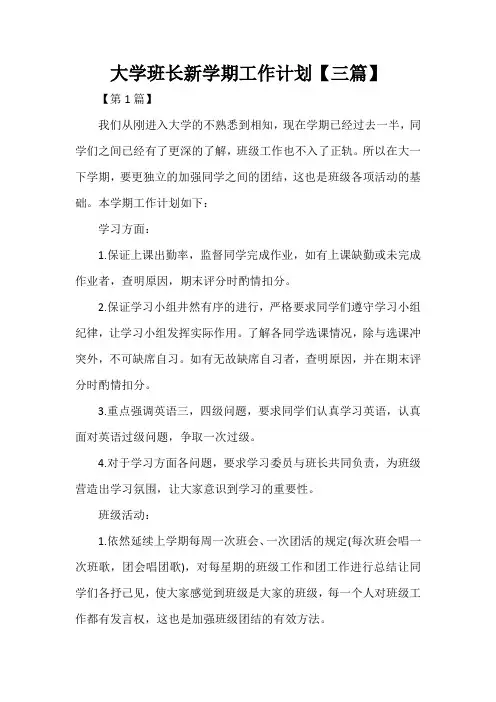 大学班长新学期工作计划【三篇】

【第1篇】

我们从刚进入大学的不熟悉到相知，现在学期已经过去一半，同学们之间已经有了更深的了解，班级工作也不入了正轨。所以在大一下学期，要更独立的加强同学之间的团结，这也是班级各项活动的基础。本学期工作计划如下：

学习方面：

1.保证上课出勤率，监督同学完成作业，如有上课缺勤或未完成作业者，查明原因，期末评分时酌情扣分。

2.保证学习小组井然有序的进行，严格要求同学们遵守学习小组纪律，让学习小组发挥实际作用。了解各同学选课情况，除与选课冲突外，不可缺席自习。如有无故缺席自习者，查明原因，并在期末评分时酌情扣分。

3.重点强调英语三，四级问题，要求同学们认真学习英语，认真面对英语过级问题，争取一次过级。

4.对于学习方面各问题，要求学习委员与班长共同负责，为班级营造出学习氛围，让大家意识到学习的重要性。

班级活动：

1.依然延续上学期每周一次班会、一次团活的规定(每次班会唱一次班歌，团会唱团歌)，对每星期的班级工作和团工作进行总结让同学们各抒己见，使大家感觉到班级是大家的班级，每一个人对班级工作都有发言权，这也是加强班级团结的有效方法。